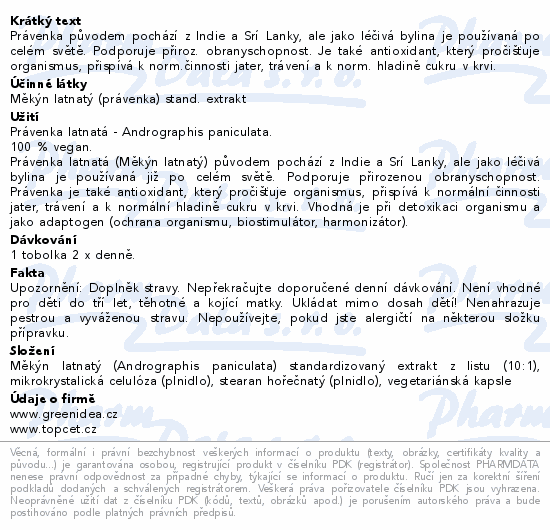 **Krátký text**
Právenka původem pochází z Indie a Srí Lanky, ale jako léčivá bylina je používaná po celém světě. Podporuje přiroz. obranyschopnost. Je také antioxidant, který pročišťuje organismus, přispívá k norm.činnosti jater, trávení a k norm. hladině cukru v krvi.

**Účinné látky**
Měkýn latnatý (právenka) stand. extrakt

**Užití**
Právenka latnatá - Andrographis paniculata.
100 % vegan.
Právenka latnatá (Měkýn latnatý) původem pochází z Indie a Srí Lanky, ale jako léčivá bylina je používaná již po celém světě. Podporuje přirozenou obranyschopnost. Právenka je také antioxidant, který pročišťuje organismus, přispívá k normální činnosti jater, trávení a k normální hladině cukru v krvi. Vhodná je při detoxikaci organismu a jako adaptogen (ochrana organismu, biostimulátor, harmonizátor).

**Dávkování**
1 tobolka 2 x denně.

**Fakta**
Upozornění: Doplněk stravy. Nepřekračujte doporučené denní dávkování. Není vhodné pro děti do tří let, těhotné a kojící matky. Ukládat mimo dosah dětí! Nenahrazuje pestrou a vyváženou stravu. Nepoužívejte, pokud jste alergičtí na některou složku přípravku.

**Složení**
Měkýn latnatý (Andrographis paniculata) standardizovaný extrakt z listu (10:1), mikrokrystalická celulóza (plnidlo), stearan hořečnatý (plnidlo), vegetariánská kapsle

**Údaje o firmě**
www.greenidea.cz
www.topcet.cz

Věcná, formální i právní bezchybnost veškerých informací o produktu (texty, obrázky, certifikáty kvality a původu...) je garantována osobou, registrující produkt v číselníku PDK (registrátor). Společnost PHARMDATA nenese právní odpovědnost za případné chyby, týkající se informací o produktu. Ručí jen za korektní šíření podkladů dodaných a schválených registrátorem. Veškerá práva pořizovatele číselníku PDK jsou vyhrazena. Neoprávněné užití dat z číselníku PDK (kódů, textů, obrázků apod.) je porušením autorského práva a bude postihováno podle platných právních předpisů.